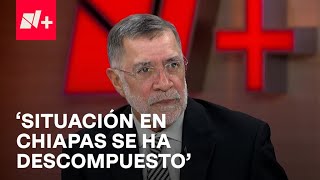 N+

‘SITUACIÓN EN CHIAPAS SE HA DESCOMPUESTO’